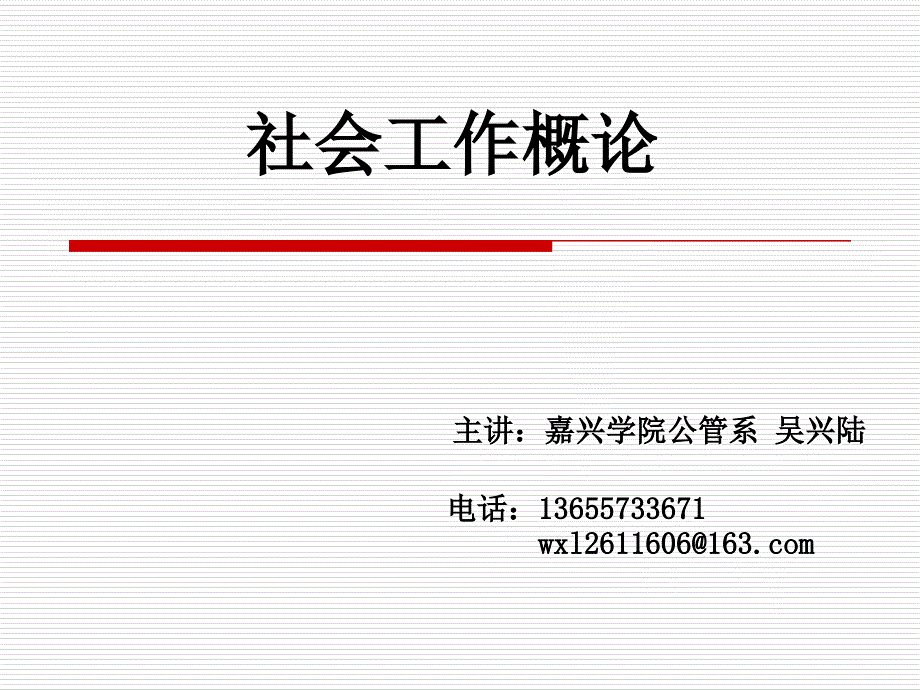 社会工作概论

主讲：嘉兴学院公管系 吴兴陆

电话：13655733671
wxl2611606@163.com